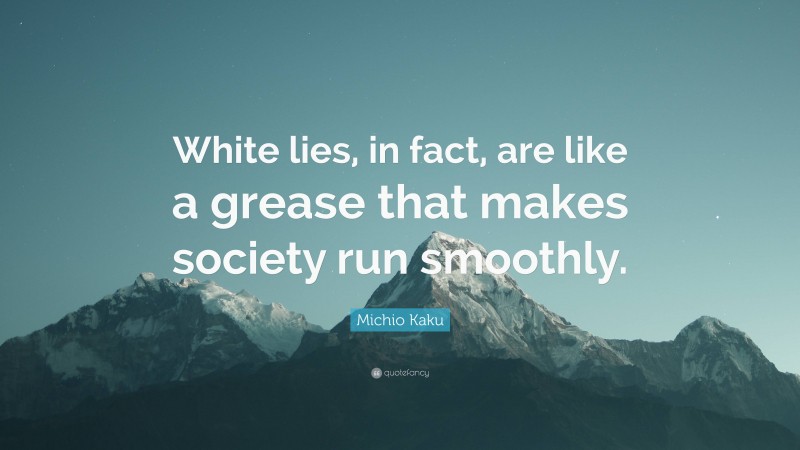 White lies, in fact, are like a grease that makes society run smoothly.

Michio Kaku

quotefancy